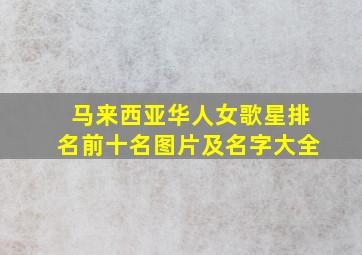 马来西亚华人女歌星排名前十名图片及名字大全